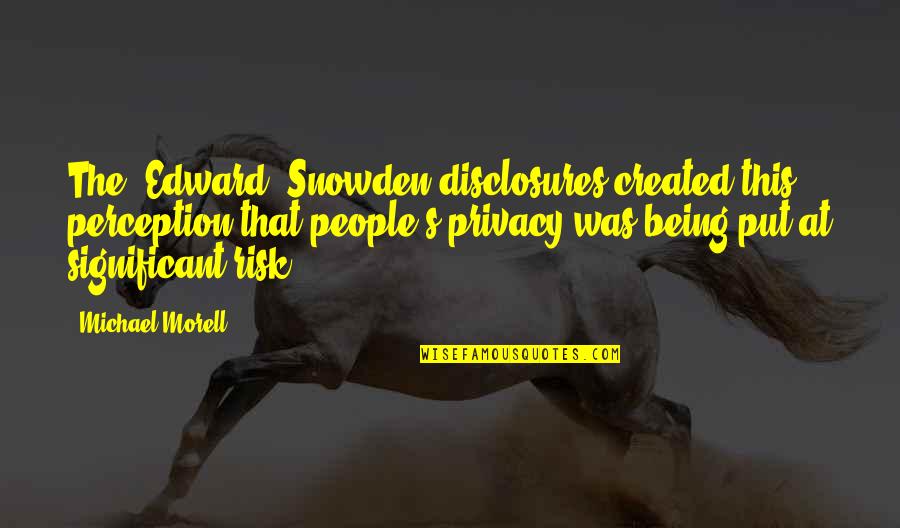 The [Edward] Snowden disclosures created this perception that people's privacy was being put at significant risk.

Michael Morell

WISEFAMOUSQUOTES.COM